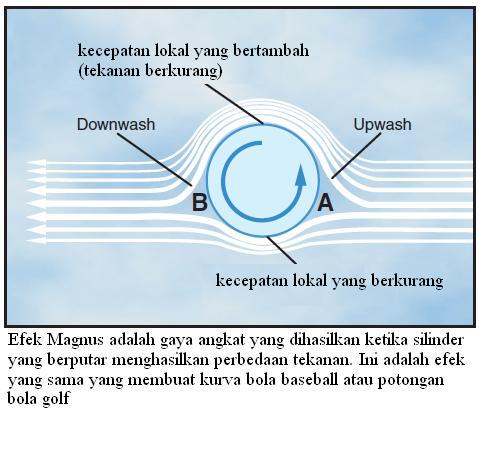 kecepatan lokal yang bertambah
(tekanan berkurang)

Downwash

Upwash

B

A

kecepatan lokal yang berkurang

Efek Magnus adalah gaya angkat yang dihasilkan ketika silinder yang berputar menghasilkan perbedaan tekanan. Ini adalah efek yang sama yang membuat kurva bola baseball atau potongan bola golf